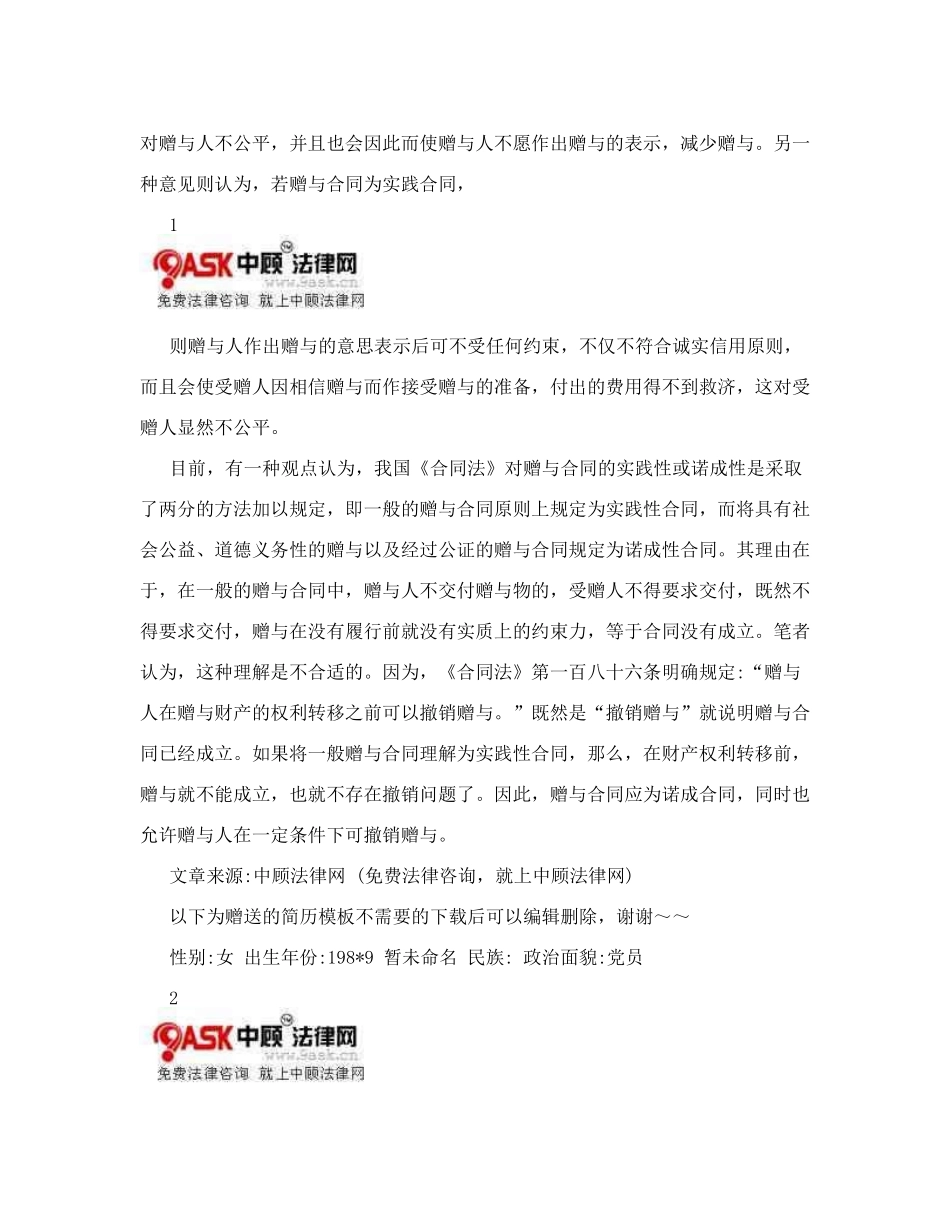 对赠与人不公平，并且也会因此而使赠与人不愿作出赠与的表示，减少赠与。另一种意见则认为，若赠与合同为实践合同，

1

9ASK 中顾 法律网
www.9ask.cn
免费法律咨询 就上中顾法律网

则赠与人作出赠与的意思表示后可不受任何约束，不仅不符合诚实信用原则，而且会使受赠人因相信赠与而作接受赠与的准备，付出的费用得不到救济，这对受赠人显然不公平。

目前，有一种观点认为，我国《合同法》对赠与合同的实践性或诺成性是采取了两分的方法加以规定，即一般的赠与合同原则上规定为实践性合同，而将具有社会公益、道德义务性的赠与以及经过公证的赠与合同规定为诺成性合同。其理由在于，在一般的赠与合同中，赠与人不交付赠与物的，受赠人不得要求交付，既然不得要求交付，赠与在没有履行前就没有实质上的约束力，等于合同没有成立。笔者认为，这种理解是不合适的。因为，《合同法》第一百八十六条明确规定:“赠与人在赠与财产的权利转移之前可以撤销赠与。”既然是“撤销赠与”就说明赠与合同已经成立。如果将一般赠与合同理解为实践性合同，那么，在财产权利转移前，赠与就不能成立，也就不存在撤销问题了。因此，赠与合同应为诺成合同，同时也允许赠与人在一定条件下可撤销赠与。

文章来源:中顾法律网 (免费法律咨询，就上中顾法律网)

以下为赠送的简历模板不需要的下载后可以编辑删除，谢谢～～

性别:女 出生年份:198*9 暂未命名 民族: 政治面貌:党员

2

9ASK 中顾 法律网
www.9ask.cn
免费法律咨询 就上中顾法律网